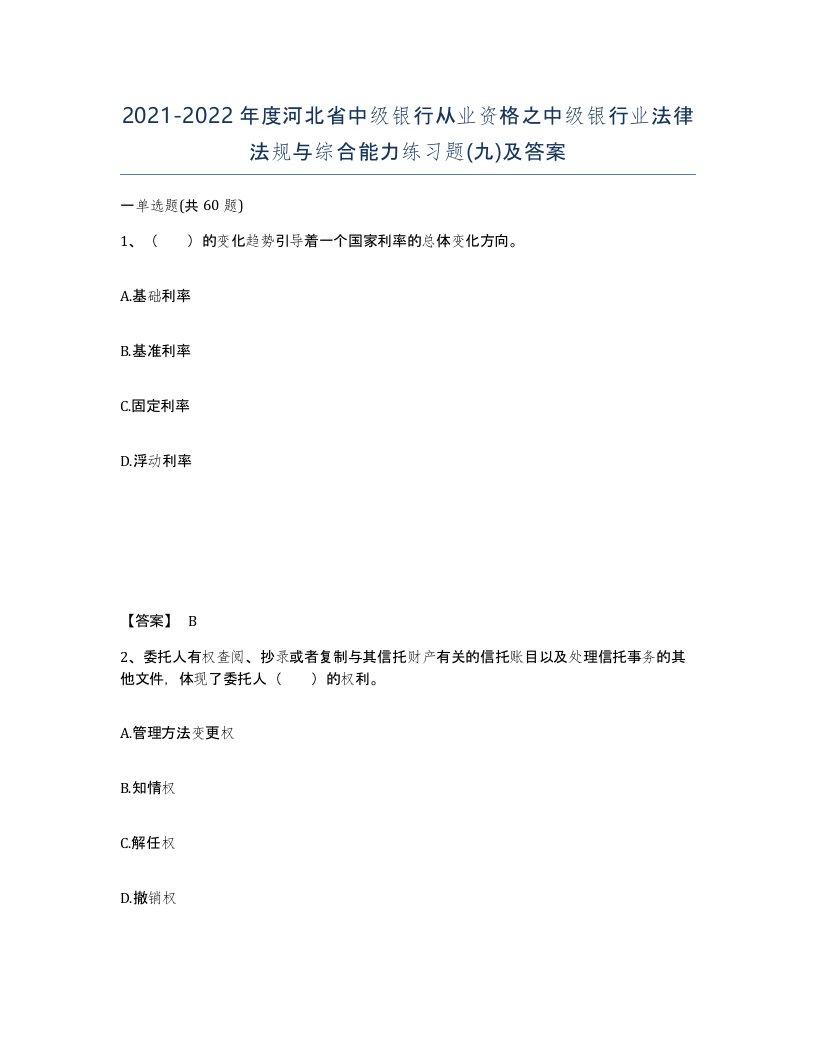 2021-2022年度河北省中级银行从业资格之中级银行业法律法规与综合能力练习题(九)及答案

一单选题(共 60 题)

1、（　　）的变化趋势引导着一个国家利率的总体变化方向。

A.基础利率

B.基准利率

C.固定利率

D.浮动利率

【答案】 B

2、委托人有权查阅、抄录或者复制与其信托财产有关的信托账目以及处理信托事务的其他文件，体现了委托人（　　）的权利。

A.管理方法变更权

B.知情权

C.解任权

D.撤销权